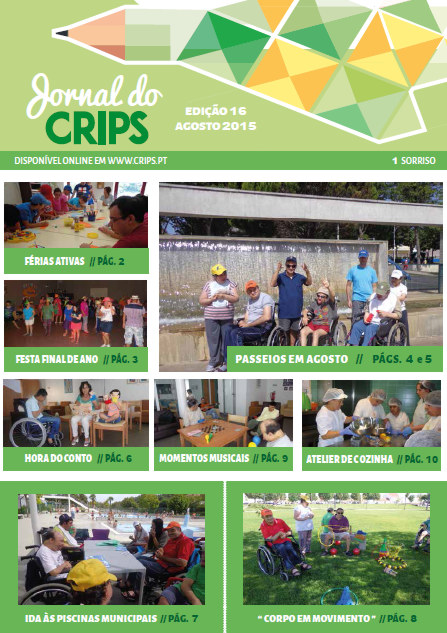 Jornal do CRIPS

EDIÇÃO 16
AGOSTO 2015

DISPONÍVEL ONLINE EM WWW.CRIPS.PT

1 SORRISO

FÉRIAS ATIVAS // PÁG. 2

FESTA FINAL DE ANO // PÁG. 3

PASSEIOS EM AGOSTO // PÁGS. 4 e 5

HORA DO CONTO // PÁG. 6

MOMENTOS MUSICAIS // PÁG. 9

ATELIER DE COZINHA // PÁG. 10

IDA ÀS PISCINAS MUNICIPAIS // PÁG. 7

" CORPO EM MOVIMENTO " // PÁG. 8